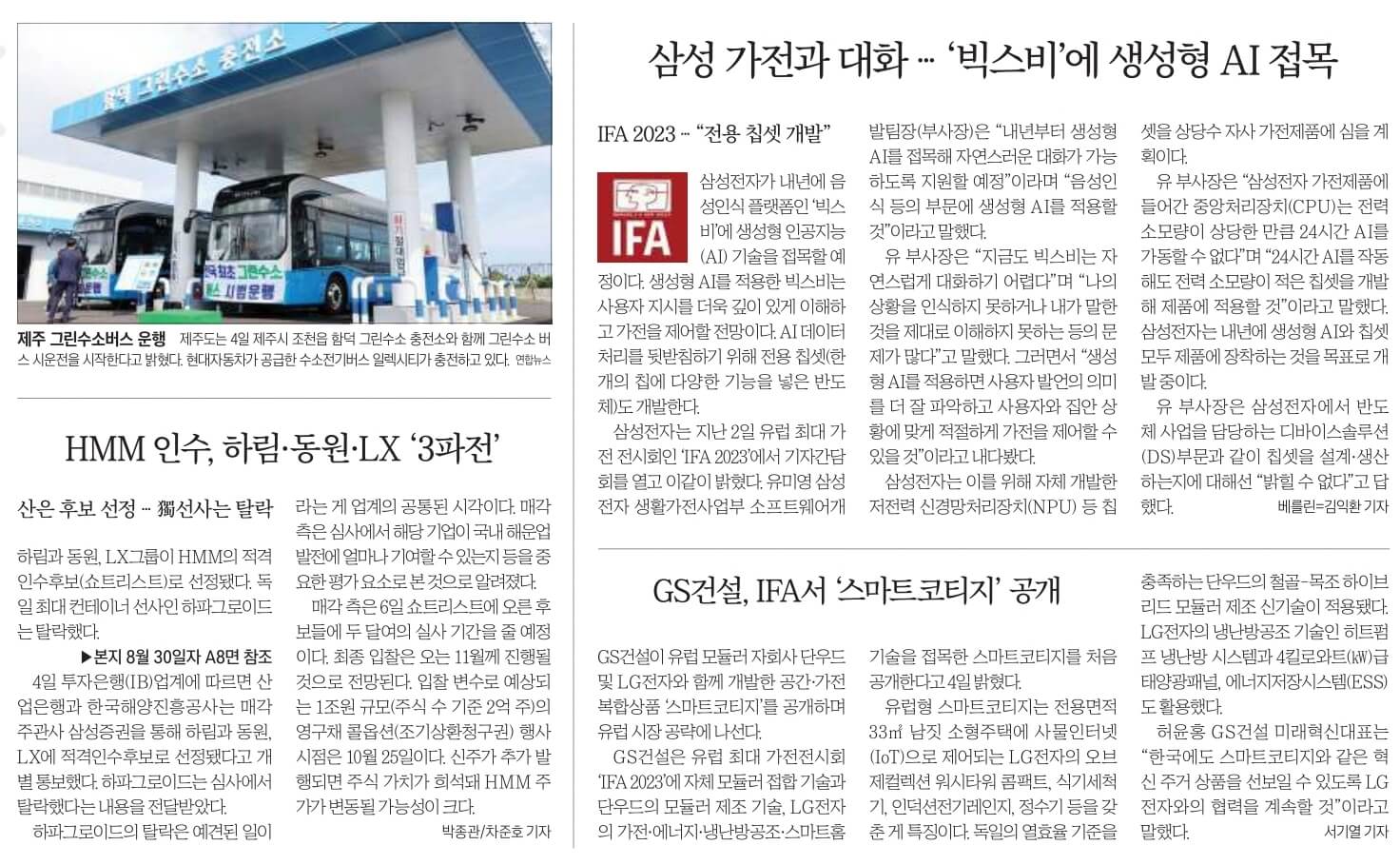 제주 그린수소버스 운행 제주도는 4일 제주시 조천읍 함덕 그린수소 충전소와 함께 그린수소 버스 시운전을 시작한다고 밝혔다. 현대자동차가 공급한 수소전기버스 일렉시티가 충전하고 있다. 연합뉴스

HMM 인수, 하림·동원·LX '3파전'

산은 후보 선정 … 獨선사는 탈락

하림과 동원, LX그룹이 HMM의 적격 인수후보(쇼트리스트)로 선정됐다. 독일 최대 컨테이너 선사인 하파그로이드는 탈락했다.

▶본지 8월 30일자 A8면 참조

4일 투자은행(IB)업계에 따르면 산업은행과 한국해양진흥공사는 매각 주관사 삼성증권을 통해 하림과 동원, LX에 적격인수후보로 선정됐다고 개별 통보했다. 하파그로이드는 심사에서 탈락했다는 내용을 전달받았다.

하파그로이드의 탈락은 예견된 일이라는 게 업계의 공통된 시각이다. 매각 측은 심사에서 해당 기업이 국내 해운업 발전에 얼마나 기여할 수 있는지 등을 중요한 평가 요소로 본 것으로 알려졌다.

매각 측은 6일 쇼트리스트에 오른 후보들에 두 달여의 실사 기간을 줄 예정이다. 최종 입찰은 오는 11월께 진행될 것으로 전망된다. 입찰 변수로 예상되는 1조원 규모(주식 수 기준 2억 주)의 영구채 콜옵션(조기상환청구권) 행사 시점은 10월 25일이다. 신주가 추가 발행되면 주식 가치가 희석돼 HMM 주가가 변동될 가능성이 크다.

박종관/차준호 기자

삼성 가전과 대화 … '빅스비'에 생성형 AI 접목

IFA 2023 … "전용 칩셋 개발"

IFA

삼성전자가 내년에 음성인식 플랫폼인 '빅스비'에 생성형 인공지능(AI) 기술을 접목할 예정이다. 생성형 AI를 적용한 빅스비는 사용자 지시를 더욱 깊이 있게 이해하고 가전을 제어할 전망이다. AI 데이터 처리를 뒷받침하기 위해 전용 칩셋(한 개의 칩에 다양한 기능을 넣은 반도체)도 개발한다.

삼성전자는 지난 2일 유럽 최대 가전 전시회인 'IFA 2023'에서 기자간담회를 열고 이같이 밝혔다. 유미영 삼성전자 생활가전사업부 소프트웨어개발팀장(부사장)은 "내년부터 생성형 AI를 접목해 자연스러운 대화가 가능하도록 지원할 예정"이라며 "음성인식 등의 부문에 생성형 AI를 적용할 것"이라고 말했다.

유 부사장은 "지금도 빅스비는 자연스럽게 대화하기 어렵다"며 "나의 상황을 인식하지 못하거나 내가 말한 것을 제대로 이해하지 못하는 등의 문제가 많다"고 말했다. 그러면서 "생성형 AI를 적용하면 사용자 발언의 의미를 더 잘 파악하고 사용자와 집안 상황에 맞게 적절하게 가전을 제어할 수 있을 것"이라고 내다봤다.

삼성전자는 이를 위해 자체 개발한 저전력 신경망처리장치(NPU) 등 칩셋을 상당수 자사 가전제품에 심을 계획이다.

유 부사장은 "삼성전자 가전제품에 들어간 중앙처리장치(CPU)는 전력 소모량이 상당한 만큼 24시간 AI를 가동할 수 없다"며 "24시간 AI를 작동해도 전력 소모량이 적은 칩셋을 개발해 제품에 적용할 것"이라고 말했다. 삼성전자는 내년에 생성형 AI와 칩셋 모두 제품에 장착하는 것을 목표로 개발 중이다.

유 부사장은 삼성전자에서 반도체 사업을 담당하는 디바이스솔루션(DS)부문과 같이 칩셋을 설계·생산하는지에 대해선 "밝힐 수 없다"고 답했다.

베를린=김익환 기자

GS건설, IFA서 '스마트코티지' 공개

GS건설이 유럽 모듈러 자회사 단우드 및 LG전자와 함께 개발한 공간·가전 복합상품 '스마트코티지'를 공개하며 유럽 시장 공략에 나선다.

GS건설은 유럽 최대 가전전시회 'IFA 2023'에 자체 모듈러 접합 기술과 단우드의 모듈러 제조 기술, LG전자의 가전·에너지·냉난방공조·스마트홈 기술을 접목한 스마트코티지를 처음 공개한다고 4일 밝혔다.

유럽형 스마트코티지는 전용면적 33㎡ 남짓 소형주택에 사물인터넷(IoT)으로 제어되는 LG전자의 오브제컬렉션 워시타워 콤팩트, 식기세척기, 인덕션전기레인지, 정수기 등을 갖춘 게 특징이다. 독일의 열효율 기준을 충족하는 단우드의 철골-목조 하이브리드 모듈러 제조 신기술이 적용됐다. LG전자의 냉난방공조 기술인 히트펌프 냉난방 시스템과 4킬로와트(㎾)급 태양광패널, 에너지저장시스템(ESS)도 활용했다.

허윤홍 GS건설 미래혁신대표는 "한국에도 스마트코티지와 같은 혁신 주거 상품을 선보일 수 있도록 LG전자와의 협력을 계속할 것"이라고 말했다.

서기열 기자